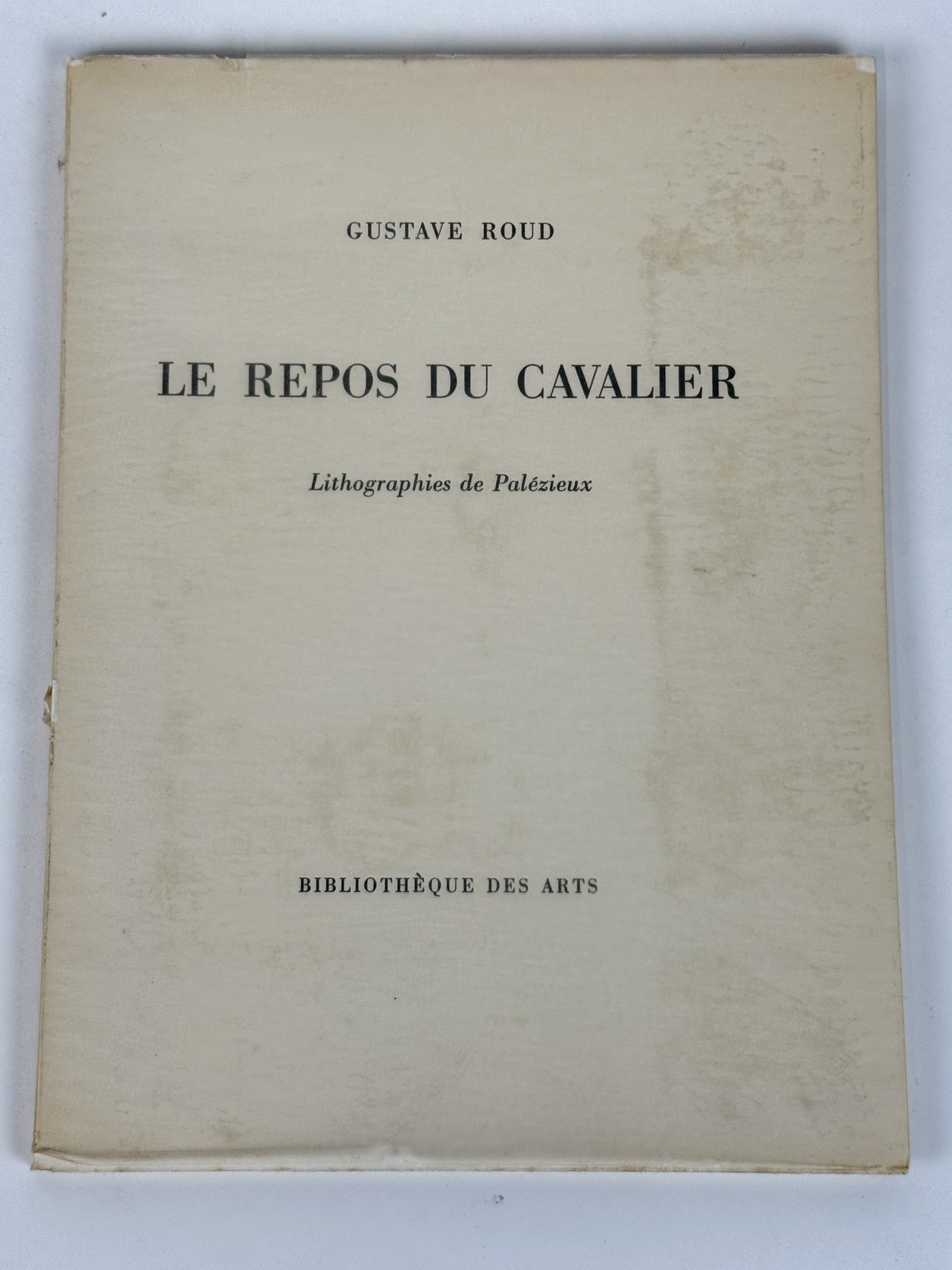 GUSTAVE ROUD

LE REPOS DU CAVALIER

Lithographies de Palézieux

BIBLIOTHÈQUE DES ARTS